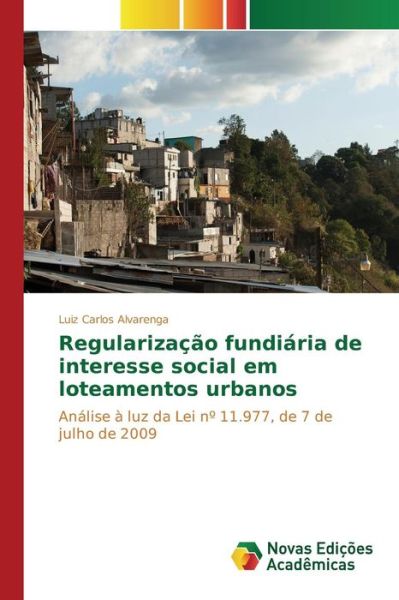 Luiz Carlos Alvarenga

Regularização fundiária de interesse social em loteamentos urbanos

Análise à luz da Lei nº 11.977, de 7 de julho de 2009

Novas Edições Acadêmicas